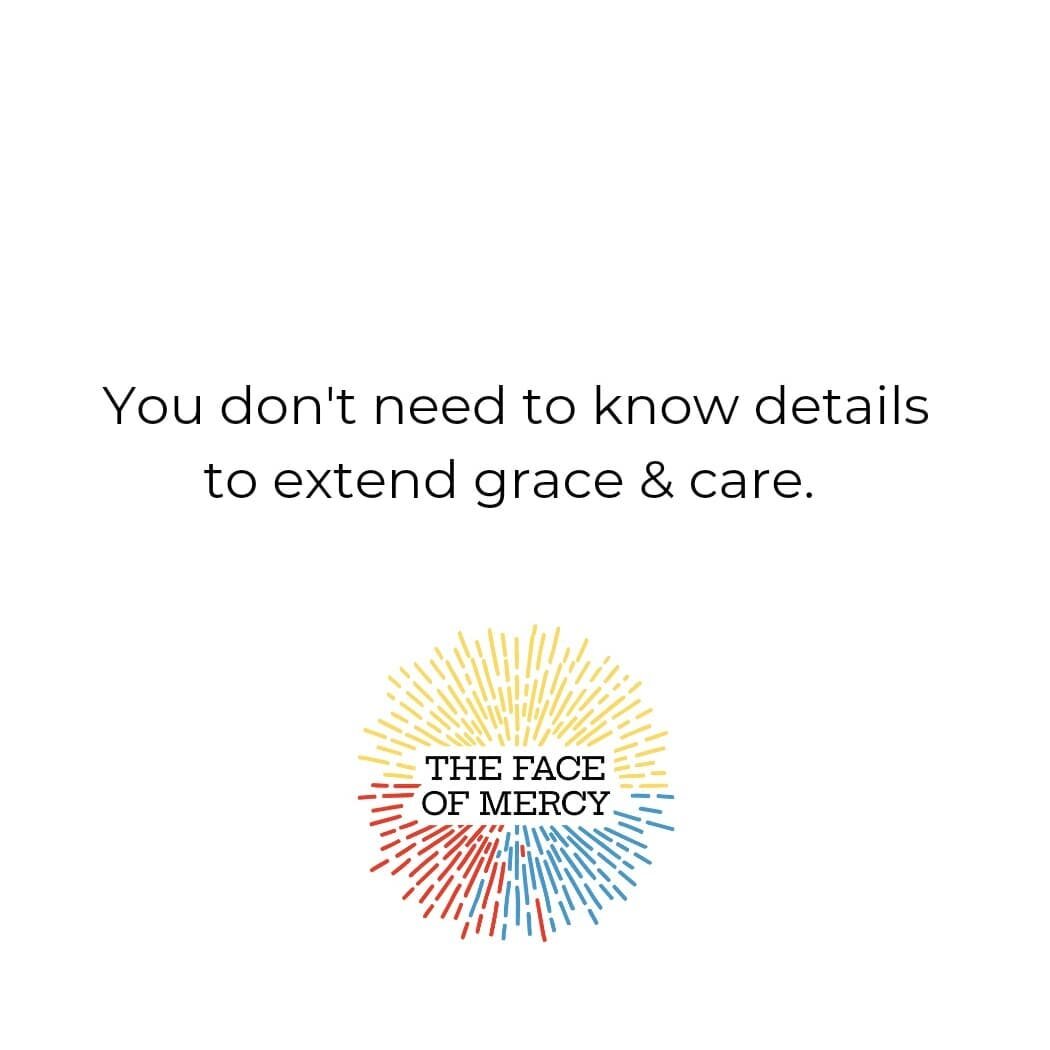 You don't need to know details to extend grace & care.

THE FACE
OF MERCY